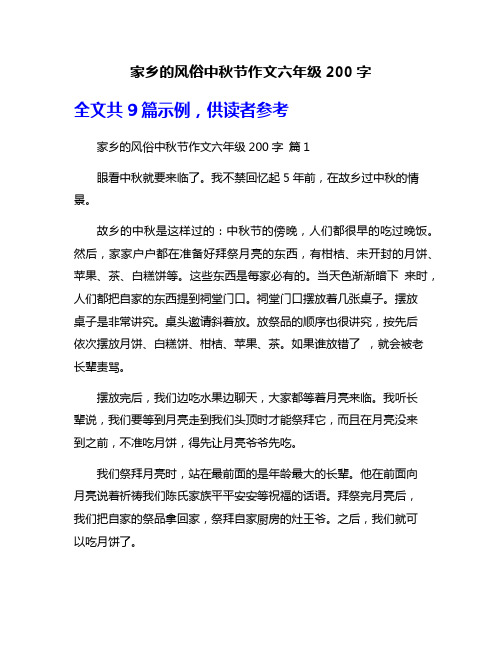 家乡的风俗中秋节作文六年级 200 字

全文共 9 篇示例，供读者参考

家乡的风俗中秋节作文六年级 200 字 篇 1

眼看中秋就要来临了。我不禁回忆起 5 年前，在故乡过中秋的情景。

故乡的中秋是这样过的：中秋节的傍晚，人们都很早的吃过晚饭。然后，家家户户都在准备好拜祭月亮的东西，有柑桔、未开封的月饼、苹果、茶、白糕饼等。这些东西是每家必有的。当天色渐渐暗下 来时，人们都把自家的东西提到祠堂门口。祠堂门口摆放着几张桌子。摆放桌子是非常讲究。桌头邀请斜着放。放祭品的顺序也很讲究，按先后依次摆放月饼、白糕饼、柑桔、苹果、茶。如果谁放错了 ，就会被老长辈责骂。

摆放完后，我们边吃水果边聊天，大家都等着月亮来临。我听长辈说，我们要等到月亮走到我们头顶时才能祭拜它，而且在月亮没来到之前，不准吃月饼，得先让月亮爷爷先吃。

我们祭拜月亮时，站在最前面的是年龄最大的长辈。他在前面向月亮说着祈祷我们陈氏家族平平安安等祝福的话语。拜祭完月亮后，我们把自家的祭品拿回家，祭拜自家厨房的灶王爷。之后，我们就可以吃月饼了。